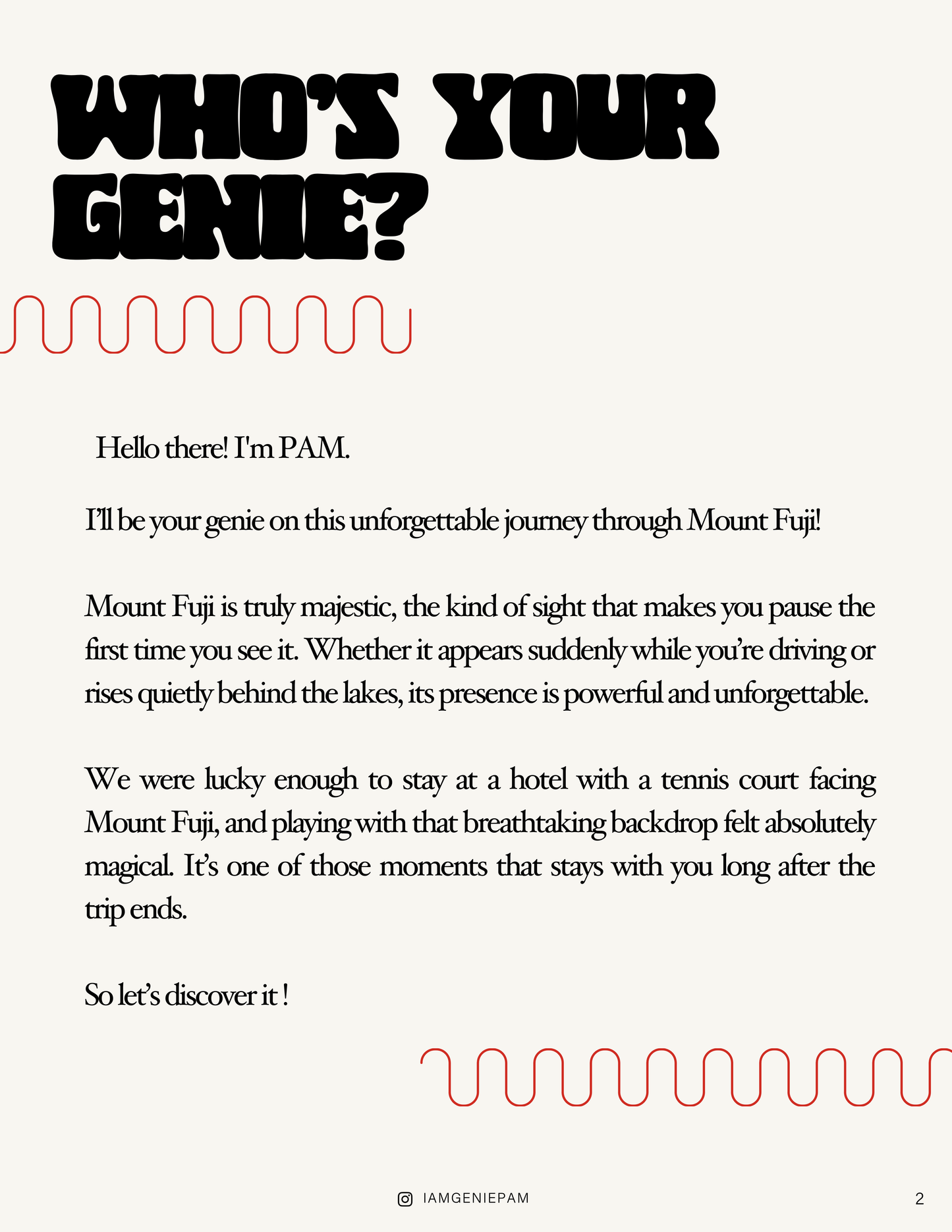 WHO'S YOUR GENIE?

Hello there! I'm PAM.

I'll be your genie on this unforgettable journey through Mount Fuji!

Mount Fuji is truly majestic, the kind of sight that makes you pause the first time you see it. Whether it appears suddenly while you're driving or rises quietly behind the lakes, its presence is powerful and unforgettable.

We were lucky enough to stay at a hotel with a tennis court facing Mount Fuji, and playing with that breathtaking backdrop felt absolutely magical. It's one of those moments that stays with you long after the trip ends.

So let's discover it !

IAMGENIEPAM

2